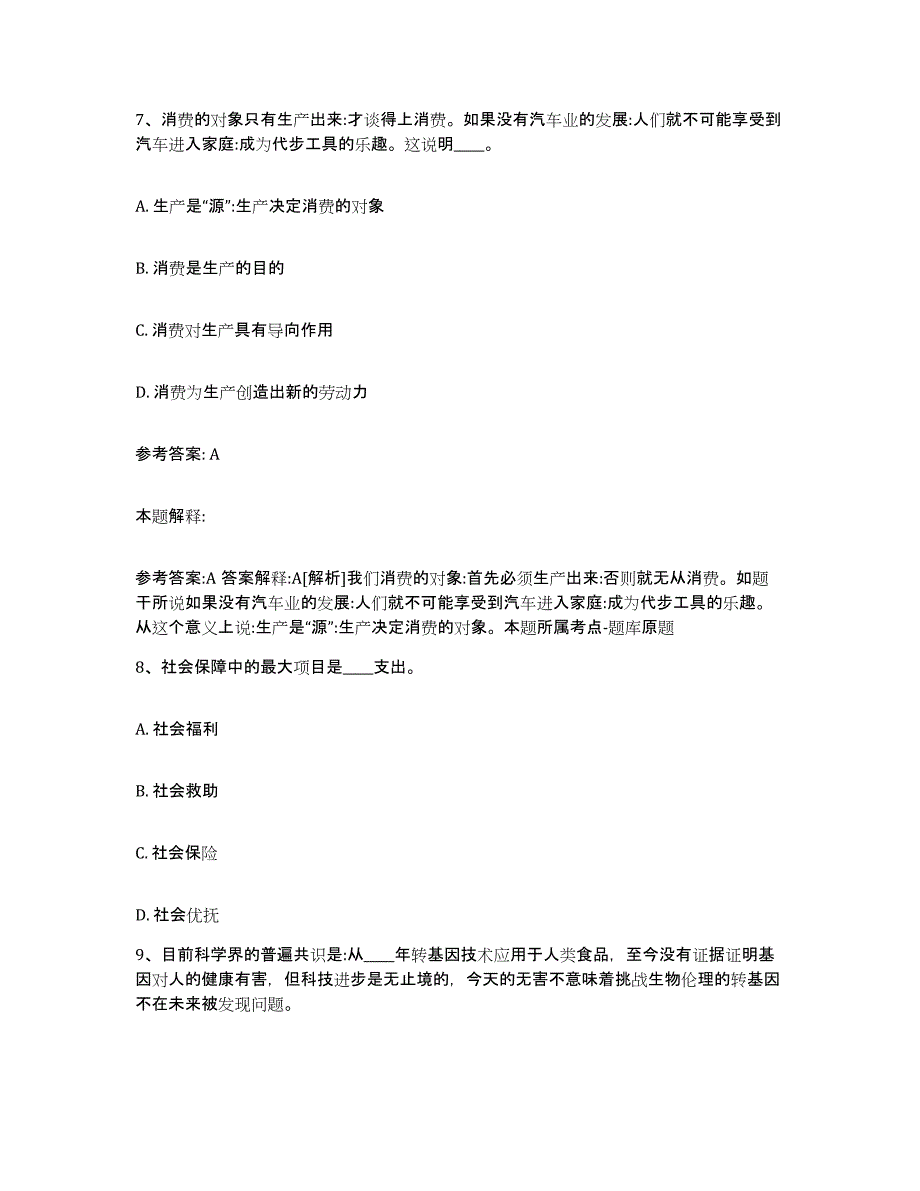 7、消费的对象只有生产出来:才谈得上消费。如果没有汽车业的发展:人们就不可能享受到汽车进入家庭:成为代步工具的乐趣。这说明____。

A. 生产是“源”:生产决定消费的对象

B. 消费是生产的目的

C. 消费对生产具有导向作用

D. 消费为生产创造出新的劳动力

参考答案: A

本题解释:

参考答案:A 答案解释:A[解析]我们消费的对象:首先必须生产出来:否则就无从消费。如题干所说如果没有汽车业的发展:人们就不可能享受到汽车进入家庭:成为代步工具的乐趣。从这个意义上说:生产是“源”:生产决定消费的对象。本题所属考点-题库原题

8、社会保障中的最大项目是____支出。

A. 社会福利

B. 社会救助

C. 社会保险

D. 社会优抚

9、目前科学界的普遍共识是:从____年转基因技术应用于人类食品，至今没有证据证明基因对人的健康有害，但科技进步是无止境的，今天的无害不意味着挑战生物伦理的转基因不在未来被发现问题。